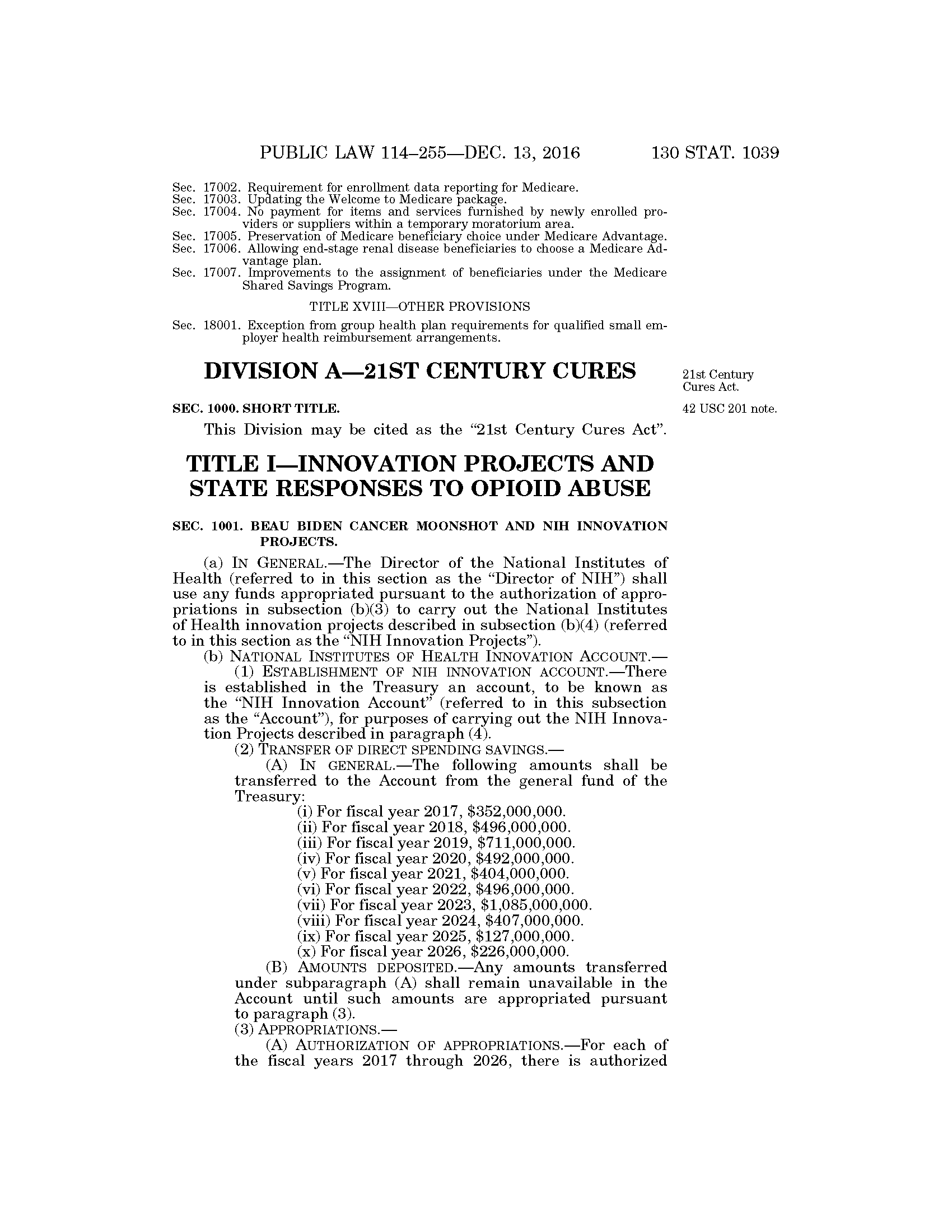 PUBLIC LAW 114–255—DEC. 13, 2016 130 STAT. 1039

Sec. 17002. Requirement for enrollment data reporting for Medicare.
Sec. 17003. Updating the Welcome to Medicare package.
Sec. 17004. No payment for items and services furnished by newly enrolled providers or suppliers within a temporary moratorium area.
Sec. 17005. Preservation of Medicare beneficiary choice under Medicare Advantage.
Sec. 17006. Allowing end-stage renal disease beneficiaries to choose a Medicare Advantage plan.
Sec. 17007. Improvements to the assignment of beneficiaries under the Medicare Shared Savings Program.

TITLE XVIII—OTHER PROVISIONS

Sec. 18001. Exception from group health plan requirements for qualified small employer health reimbursement arrangements.

DIVISION A—21ST CENTURY CURES

21st Century Cures Act.

SEC. 1000. SHORT TITLE.

42 USC 201 note.

This Division may be cited as the “21st Century Cures Act”.

TITLE I—INNOVATION PROJECTS AND STATE RESPONSES TO OPIOID ABUSE

SEC. 1001. BEAU BIDEN CANCER MOONSHOT AND NIH INNOVATION PROJECTS.

(a) IN GENERAL.—The Director of the National Institutes of Health (referred to in this section as the “Director of NIH”) shall use any funds appropriated pursuant to the authorization of appropriations in subsection (b)(3) to carry out the National Institutes of Health innovation projects described in subsection (b)(4) (referred to in this section as the “NIH Innovation Projects”).
(b) NATIONAL INSTITUTES OF HEALTH INNOVATION ACCOUNT.—
(1) ESTABLISHMENT OF NIH INNOVATION ACCOUNT.—There is established in the Treasury an account, to be known as the “NIH Innovation Account” (referred to in this subsection as the “Account”), for purposes of carrying out the NIH Innovation Projects described in paragraph (4).
(2) TRANSFER OF DIRECT SPENDING SAVINGS.—
(A) IN GENERAL.—The following amounts shall be transferred to the Account from the general fund of the Treasury:
(i) For fiscal year 2017, $352,000,000.
(ii) For fiscal year 2018, $496,000,000.
(iii) For fiscal year 2019, $711,000,000.
(iv) For fiscal year 2020, $492,000,000.
(v) For fiscal year 2021, $404,000,000.
(vi) For fiscal year 2022, $496,000,000.
(vii) For fiscal year 2023, $1,085,000,000.
(viii) For fiscal year 2024, $407,000,000.
(ix) For fiscal year 2025, $127,000,000.
(x) For fiscal year 2026, $226,000,000.
(B) AMOUNTS DEPOSITED.—Any amounts transferred under subparagraph (A) shall remain unavailable in the Account until such amounts are appropriated pursuant to paragraph (3).
(3) APPROPRIATIONS.—
(A) AUTHORIZATION OF APPROPRIATIONS.—For each of the fiscal years 2017 through 2026, there is authorized